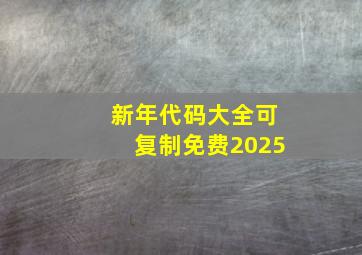 新年代码大全可复制免费2025